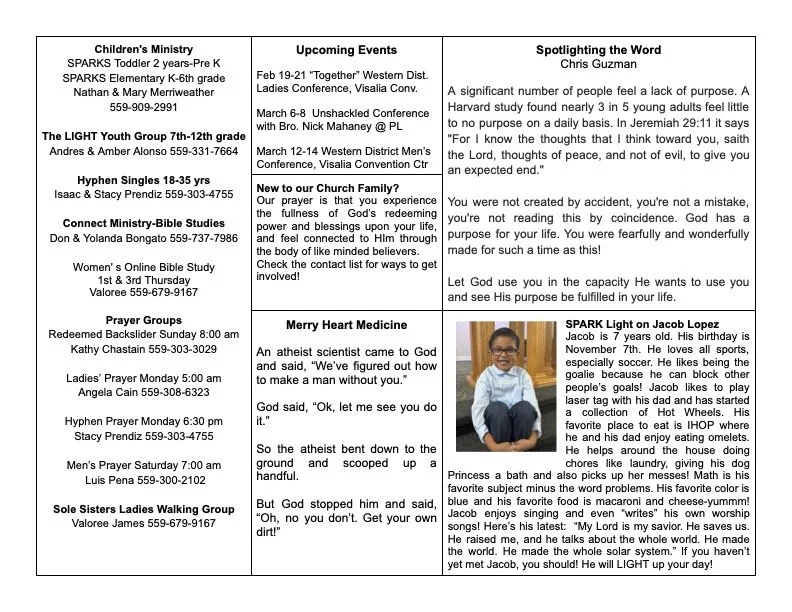 Children's Ministry
SPARKS Toddler 2 years-Pre K
SPARKS Elementary K-6th grade
Nathan & Mary Merriweather
559-909-2991

The LIGHT Youth Group 7th-12th grade
Andres & Amber Alonso 559-331-7664

Hyphen Singles 18-35 yrs
Isaac & Stacy Prendiz 559-303-4755

Connect Ministry-Bible Studies
Don & Yolanda Bongato 559-737-7986

Women' s Online Bible Study
1st & 3rd Thursday
Valoree 559-679-9167

Prayer Groups
Redeemed Backslider Sunday 8:00 am
Kathy Chastain 559-303-3029

Ladies' Prayer Monday 5:00 am
Angela Cain 559-308-6323

Hyphen Prayer Monday 6:30 pm
Stacy Prendiz 559-303-4755

Men's Prayer Saturday 7:00 am
Luis Pena 559-300-2102

Sole Sisters Ladies Walking Group
Valoree James 559-679-9167

Upcoming Events

Feb 19-21 "Together" Western Dist. Ladies Conference, Visalia Conv.

March 6-8 Unshackled Conference with Bro. Nick Mahaney @ PL

March 12-14 Western District Men's Conference, Visalia Convention Ctr

New to our Church Family?
Our prayer is that you experience the fullness of God's redeeming power and blessings upon your life, and feel connected to HIm through the body of like minded believers. Check the contact list for ways to get involved!

Merry Heart Medicine

An atheist scientist came to God and said, "We've figured out how to make a man without you."

God said, "Ok, let me see you do it."

So the atheist bent down to the ground and scooped up a handful.

But God stopped him and said, "Oh, no you don't. Get your own dirt!"

Spotlighting the Word
Chris Guzman

A significant number of people feel a lack of purpose. A Harvard study found nearly 3 in 5 young adults feel little to no purpose on a daily basis. In Jeremiah 29:11 it says "For I know the thoughts that I think toward you, saith the Lord, thoughts of peace, and not of evil, to give you an expected end."

You were not created by accident, you're not a mistake, you're not reading this by coincidence. God has a purpose for your life. You were fearfully and wonderfully made for such a time as this!

Let God use you in the capacity He wants to use you and see His purpose be fulfilled in your life.

SPARK Light on Jacob Lopez
Jacob is 7 years old. His birthday is November 7th. He loves all sports, especially soccer. He likes being the goalie because he can block other people's goals! Jacob likes to play laser tag with his dad and has started a collection of Hot Wheels. His favorite place to eat is IHOP where he and his dad enjoy eating omelets. He helps around the house doing chores like laundry, giving his dog Princess a bath and also picks up her messes! Math is his favorite subject minus the word problems. His favorite color is blue and his favorite food is macaroni and cheese-yummm! Jacob enjoys singing and even "writes" his own worship songs! Here's his latest: "My Lord is my savior. He saves us. He raised me, and he talks about the whole world. He made the world. He made the whole solar system." If you haven't yet met Jacob, you should! He will LIGHT up your day!